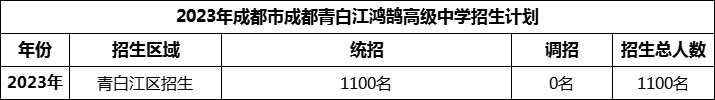 2023年成都市成都青白江鸿鹄高级中学招生计划

| 年份 | 招生区域 | 统招 | 调招 | 招生总人数 |
|---|---|---|---|---|
| 2023年 | 青白江区招生 | 1100名 | 0名 | 1100名 |